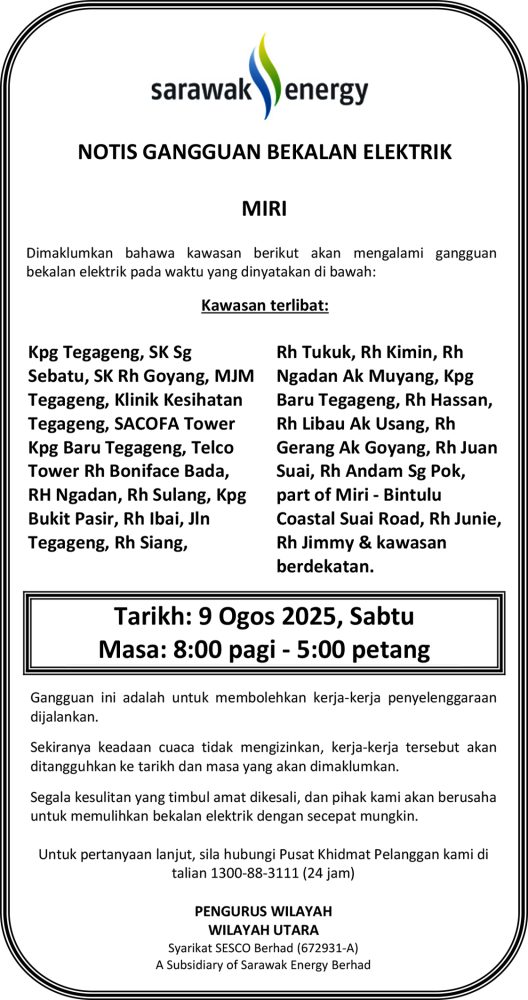 sarawak energy

NOTIS GANGGUAN BEKALAN ELEKTRIK

MIRI

Dimaklumkan bahawa kawasan berikut akan mengalami gangguan bekalan elektrik pada waktu yang dinyatakan di bawah:

Kawasan terlibat:

Kpg Tegageng, SK Sg Sebatu, SK Rh Goyang, MJM Tegageng, Klinik Kesihatan Tegageng, SACOFA Tower Kpg Baru Tegageng, Telco Tower Rh Boniface Bada, RH Ngadan, Rh Sulang, Kpg Bukit Pasir, Rh Ibai, Jln Tegageng, Rh Siang,

Rh Tukuk, Rh Kimin, Rh Ngadan Ak Muyang, Kpg Baru Tegageng, Rh Hassan, Rh Libau Ak Usang, Rh Gerang Ak Goyang, Rh Juan Suai, Rh Andam Sg Pok, part of Miri - Bintulu Coastal Suai Road, Rh Junie, Rh Jimmy & kawasan berdekatan.

Tarikh: 9 Ogos 2025, Sabtu
Masa: 8:00 pagi - 5:00 petang

Gangguan ini adalah untuk membolehkan kerja-kerja penyelenggaraan dijalankan.

Sekiranya keadaan cuaca tidak mengizinkan, kerja-kerja tersebut akan ditangguhkan ke tarikh dan masa yang akan dimaklumkan.

Segala kesulitan yang timbul amat dikesali, dan pihak kami akan berusaha untuk memulihkan bekalan elektrik dengan secepat mungkin.

Untuk pertanyaan lanjut, sila hubungi Pusat Khidmat Pelanggan kami di talian 1300-88-3111 (24 jam)

PENGURUS WILAYAH
WILAYAH UTARA
Syarikat SESCO Berhad (672931-A)
A Subsidiary of Sarawak Energy Berhad